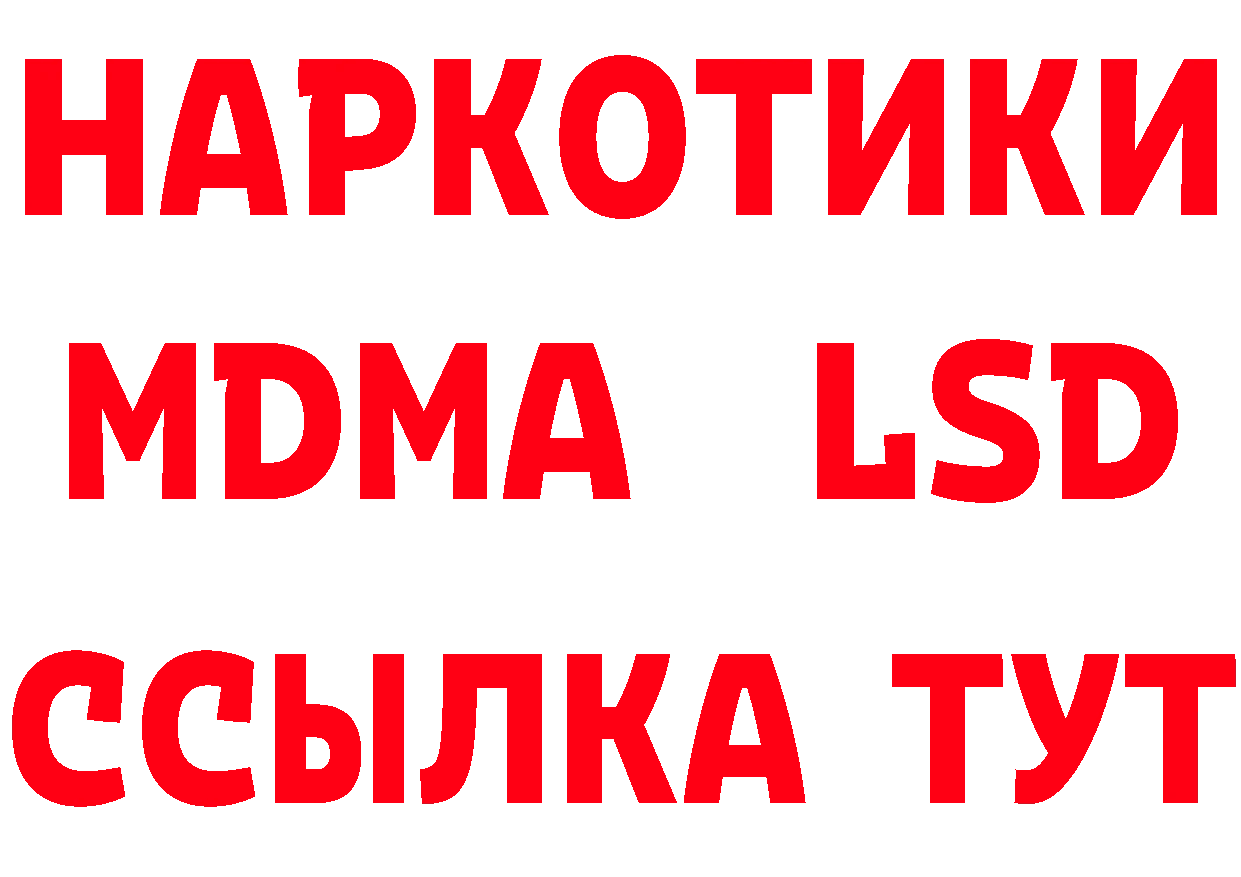 НАРКОТИКИ
MDMA LSD
ССЫЛКА ТУТ